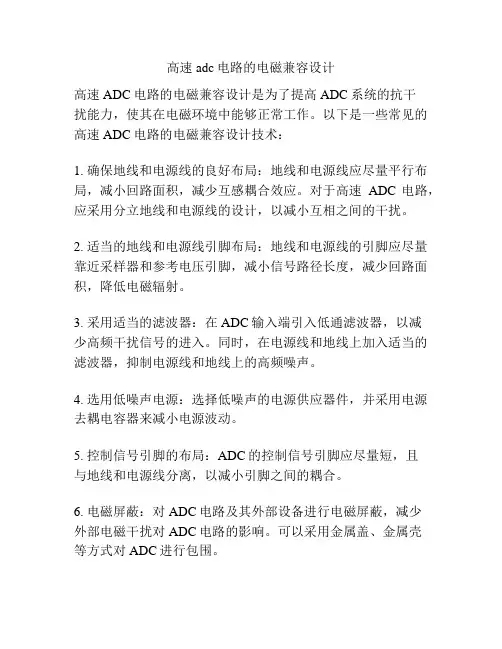 高速 adc 电路的电磁兼容设计

高速 ADC 电路的电磁兼容设计是为了提高 ADC 系统的抗干扰能力，使其在电磁环境中能够正常工作。以下是一些常见的高速 ADC 电路的电磁兼容设计技术：

1. 确保地线和电源线的良好布局：地线和电源线应尽量平行布局，减小回路面积，减少互感耦合效应。对于高速 ADC 电路，应采用分立地线和电源线的设计，以减小互相之间的干扰。

2. 适当的地线和电源线引脚布局：地线和电源线的引脚应尽量靠近采样器和参考电压引脚，减小信号路径长度，减少回路面积，降低电磁辐射。

3. 采用适当的滤波器：在 ADC 输入端引入低通滤波器，以减少高频干扰信号的进入。同时，在电源线和地线上加入适当的滤波器，抑制电源线和地线上的高频噪声。

4. 选用低噪声电源：选择低噪声的电源供应器件，并采用电源去耦电容器来减小电源波动。

5. 控制信号引脚的布局：ADC 的控制信号引脚应尽量短，且与地线和电源线分离，以减小引脚之间的耦合。

6. 电磁屏蔽：对 ADC 电路及其外部设备进行电磁屏蔽，减少外部电磁干扰对 ADC 电路的影响。可以采用金属盖、金属壳等方式对 ADC 进行包围。